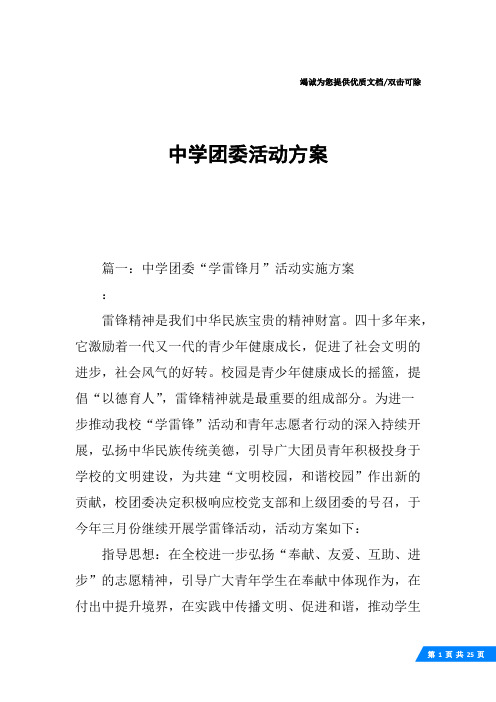 竭诚为您提供优质文档/双击可除

中学团委活动方案

篇一：中学团委“学雷锋月”活动实施方案

：

雷锋精神是我们中华民族宝贵的精神财富。四十多年来，它激励着一代又一代的青少年健康成长，促进了社会文明的进步，社会风气的好转。校园是青少年健康成长的摇篮，提倡“以德育人”，雷锋精神就是最重要的组成部分。为进一步推动我校“学雷锋”活动和青年志愿者行动的深入持续开展，弘扬中华民族传统美德，引导广大团员青年积极投身于学校的文明建设，为共建“文明校园，和谐校园”作出新的贡献，校团委决定积极响应校党支部和上级团委的号召，于今年三月份继续开展学雷锋活动，活动方案如下：

指导思想：在全校进一步弘扬“奉献、友爱、互助、进步”的志愿精神，引导广大青年学生在奉献中体现作为，在付出中提升境界，在实践中传播文明、促进和谐，推动学生

第 1 页 共 25 页